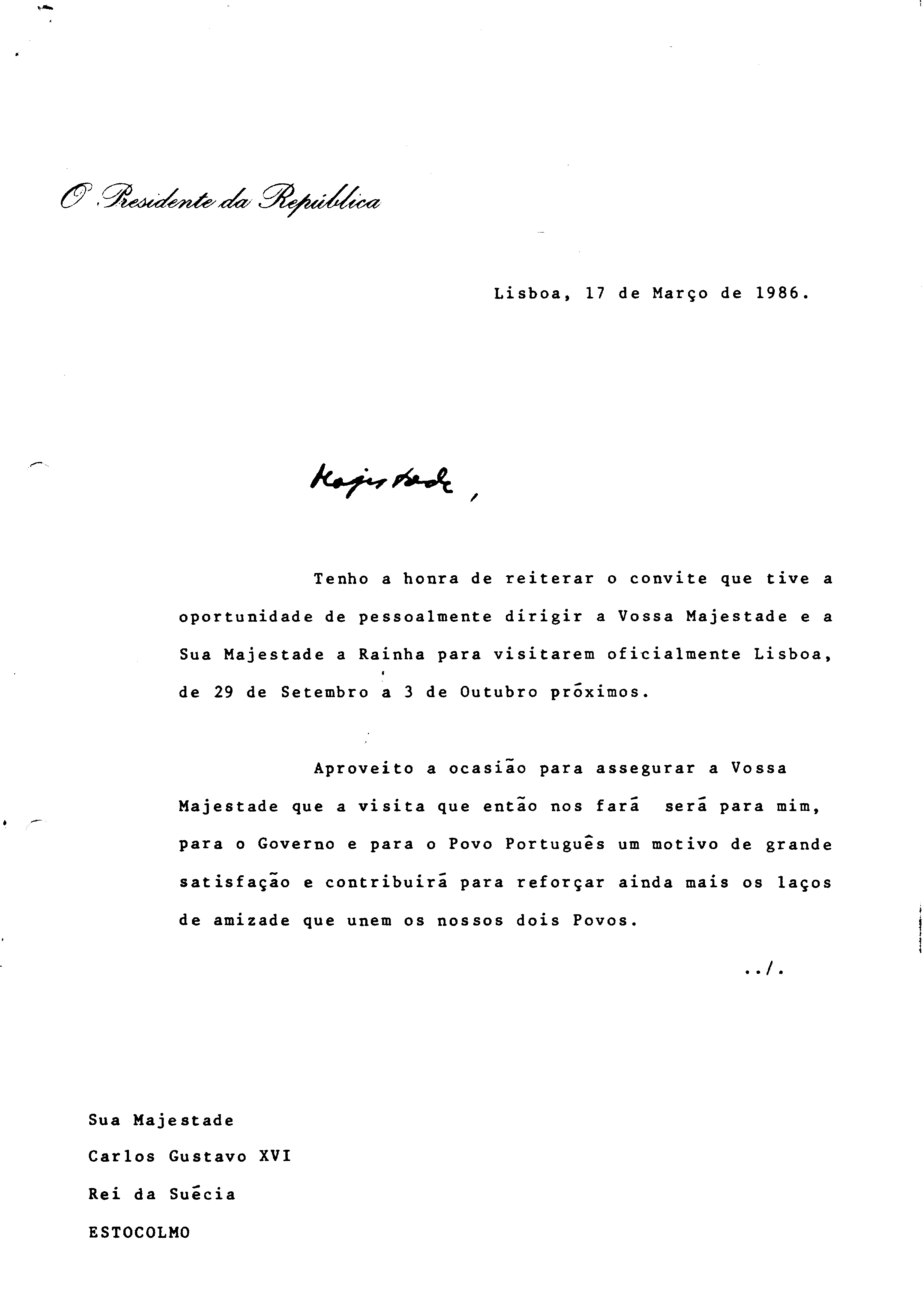 O Presidente da República

Lisboa, 17 de Março de 1986.

Majestade,

Tenho a honra de reiterar o convite que tive a oportunidade de pessoalmente dirigir a Vossa Majestade e a Sua Majestade a Rainha para visitarem oficialmente Lisboa, de 29 de Setembro a 3 de Outubro próximos.

Aproveito a ocasião para assegurar a Vossa Majestade que a visita que então nos fará será para mim, para o Governo e para o Povo Português um motivo de grande satisfação e contribuirá para reforçar ainda mais os laços de amizade que unem os nossos dois Povos.

../.

Sua Majestade
Carlos Gustavo XVI
Rei da Suécia
ESTOCOLMO